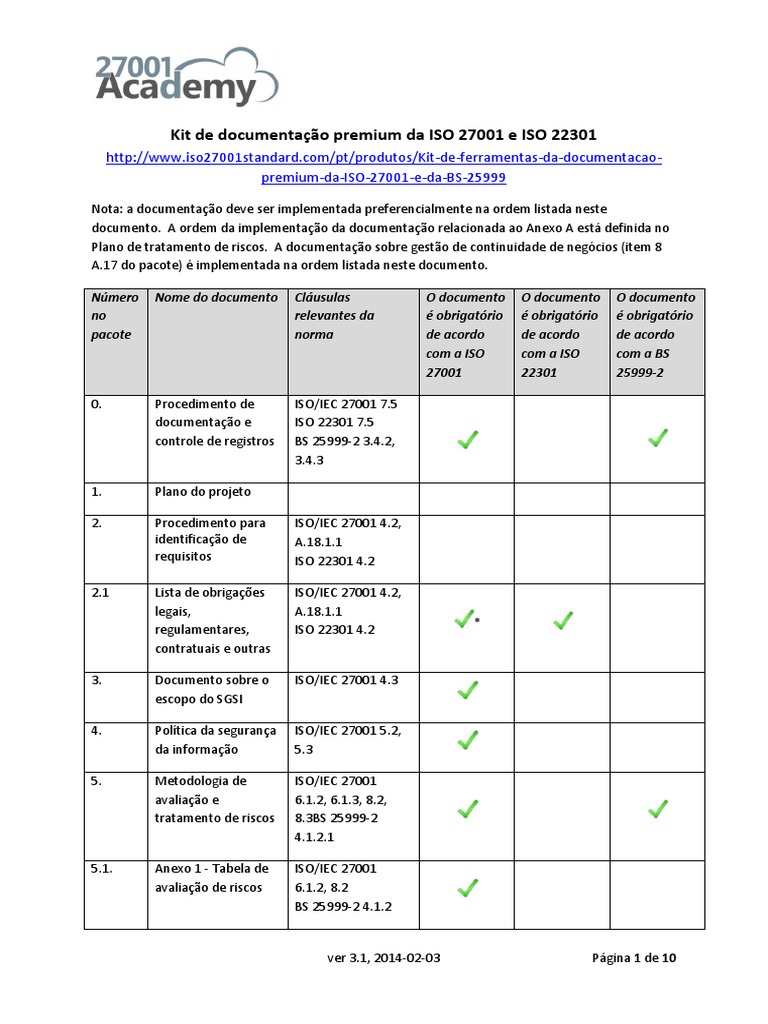 27001 Academy

Kit de documentação premium da ISO 27001 e ISO 22301

http://www.iso27001standard.com/pt/produtos/Kit-de-ferramentas-da-documentacao-premium-da-ISO-27001-e-da-BS-25999

Nota: a documentação deve ser implementada preferencialmente na ordem listada neste documento. A ordem da implementação da documentação relacionada ao Anexo A está definida no Plano de tratamento de riscos. A documentação sobre gestão de continuidade de negócios (item 8 A.17 do pacote) é implementada na ordem listada neste documento.

| Número no pacote | Nome do documento | Cláusulas relevantes da norma | O documento é obrigatório de acordo com a ISO 27001 | O documento é obrigatório de acordo com a ISO 22301 | O documento é obrigatório de acordo com a BS 25999-2 |
|---|---|---|---|---|---|
| 0. | Procedimento de documentação e controle de registros | ISO/IEC 27001 7.5 ISO 22301 7.5 BS 25999-2 3.4.2, 3.4.3 | ✓ | | ✓ |
| 1. | Plano do projeto | | | | |
| 2. | Procedimento para identificação de requisitos | ISO/IEC 27001 4.2, A.18.1.1 ISO 22301 4.2 | | | |
| 2.1 | Lista de obrigações legais, regulamentares, contratuais e outras | ISO/IEC 27001 4.2, A.18.1.1 ISO 22301 4.2 | ✓* | ✓ | |
| 3. | Documento sobre o escopo do SGSI | ISO/IEC 27001 4.3 | ✓ | | |
| 4. | Política da segurança da informação | ISO/IEC 27001 5.2, 5.3 | ✓ | | |
| 5. | Metodologia de avaliação e tratamento de riscos | ISO/IEC 27001 6.1.2, 6.1.3, 8.2, 8.3BS 25999-2 4.1.2.1 | ✓ | | ✓ |
| 5.1. | Anexo 1 - Tabela de avaliação de riscos | ISO/IEC 27001 6.1.2, 8.2 BS 25999-2 4.1.2 | ✓ | | |

ver 3.1, 2014-02-03

Página 1 de 10